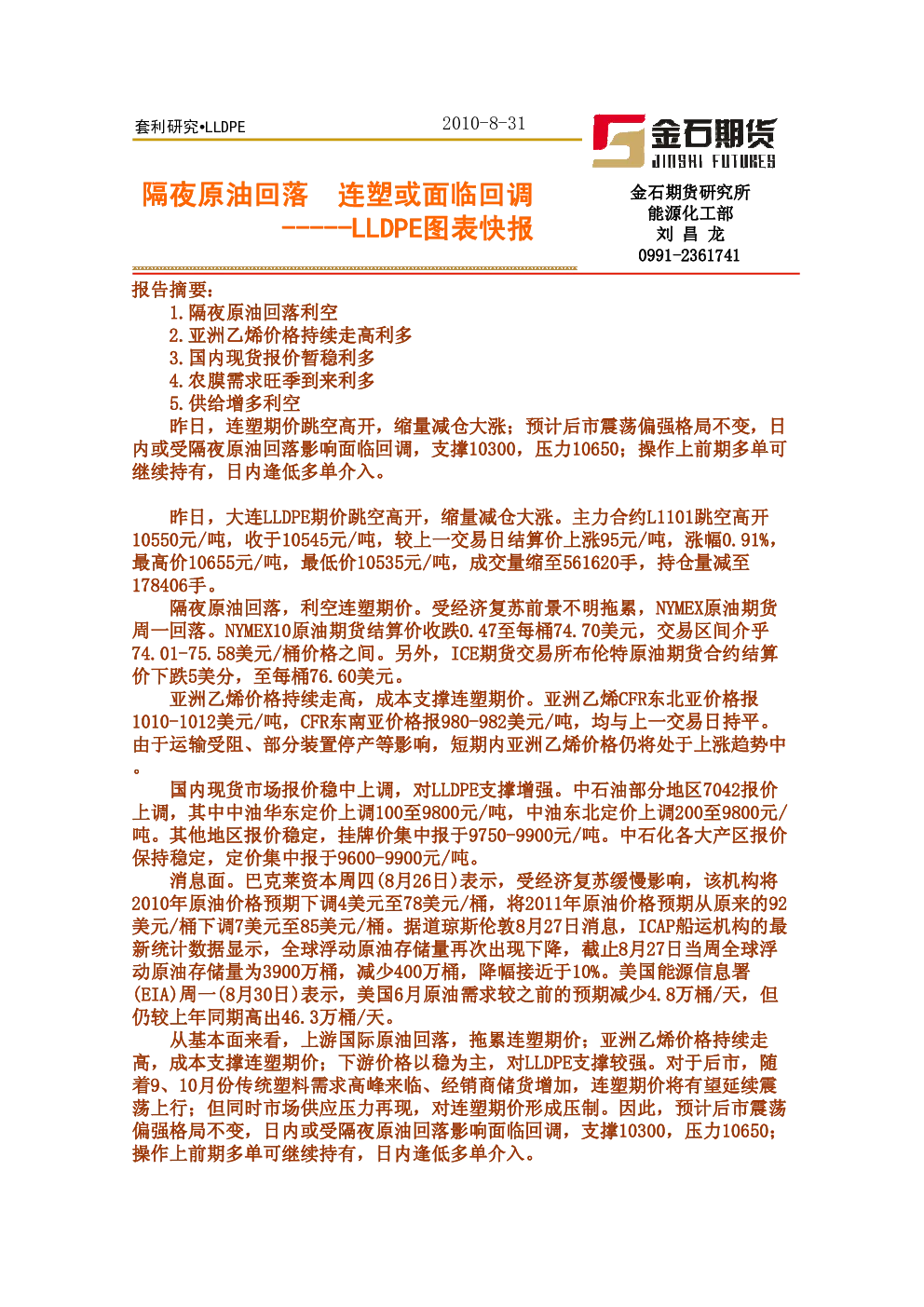 套利研究•LLDPE

2010-8-31

金石期货
JINSHI FUTURES

隔夜原油回落　连塑或面临回调
-----LLDPE图表快报

金石期货研究所
能源化工部
刘 昌 龙
0991-2361741

报告摘要：
1.隔夜原油回落利空
2.亚洲乙烯价格持续走高利多
3.国内现货报价暂稳利多
4.农膜需求旺季到来利多
5.供给增多利空
昨日，连塑期价跳空高开，缩量减仓大涨；预计后市震荡偏强格局不变，日内或受隔夜原油回落影响面临回调，支撑10300，压力10650；操作上前期多单可继续持有，日内逢低多单介入。

昨日，大连LLDPE期价跳空高开，缩量减仓大涨。主力合约L1101跳空高开10550元/吨，收于10545元/吨，较上一交易日结算价上涨95元/吨，涨幅0.91%，最高价10655元/吨，最低价10535元/吨，成交量缩至561620手，持仓量减至178406手。

隔夜原油回落，利空连塑期价。受经济复苏前景不明拖累，NYMEX原油期货周一回落。NYMEX10原油期货结算价收跌0.47至每桶74.70美元，交易区间介乎74.01-75.58美元/桶价格之间。另外，ICE期货交易所布伦特原油期货合约结算价下跌5美分，至每桶76.60美元。

亚洲乙烯价格持续走高，成本支撑连塑期价。亚洲乙烯CFR东北亚价格报1010-1012美元/吨，CFR东南亚价格报980-982美元/吨，均与上一交易日持平。由于运输受阻、部分装置停产等影响，短期内亚洲乙烯价格仍将处于上涨趋势中。

国内现货市场报价稳中上调，对LLDPE支撑增强。中石油部分地区7042报价上调，其中中油华东定价上调100至9800元/吨，中油东北定价上调200至9800元/吨。其他地区报价稳定，挂牌价集中报于9750-9900元/吨。中石化各大产区报价保持稳定，定价集中报于9600-9900元/吨。

消息面。巴克莱资本周四(8月26日)表示，受经济复苏缓慢影响，该机构将2010年原油价格预期下调4美元至78美元/桶，将2011年原油价格预期从原来的92美元/桶下调7美元至85美元/桶。据道琼斯伦敦8月27日消息，ICAP船运机构的最新统计数据显示，全球浮动原油存储量再次出现下降，截止8月27日当周全球浮动原油存储量为3900万桶，减少400万桶，降幅接近于10%。美国能源信息署(EIA)周一(8月30日)表示，美国6月原油需求较之前的预期减少4.8万桶/天，但仍较上年同期高出46.3万桶/天。

从基本面来看，上游国际原油回落，拖累连塑期价；亚洲乙烯价格持续走高，成本支撑连塑期价；下游价格以稳为主，对LLDPE支撑较强。对于后市，随着9、10月份传统塑料需求高峰来临、经销商储货增加，连塑期价将有望延续震荡上行；但同时市场供应压力再现，对连塑期价形成压制。因此，预计后市震荡偏强格局不变，日内或受隔夜原油回落影响面临回调，支撑10300，压力10650；操作上前期多单可继续持有，日内逢低多单介入。